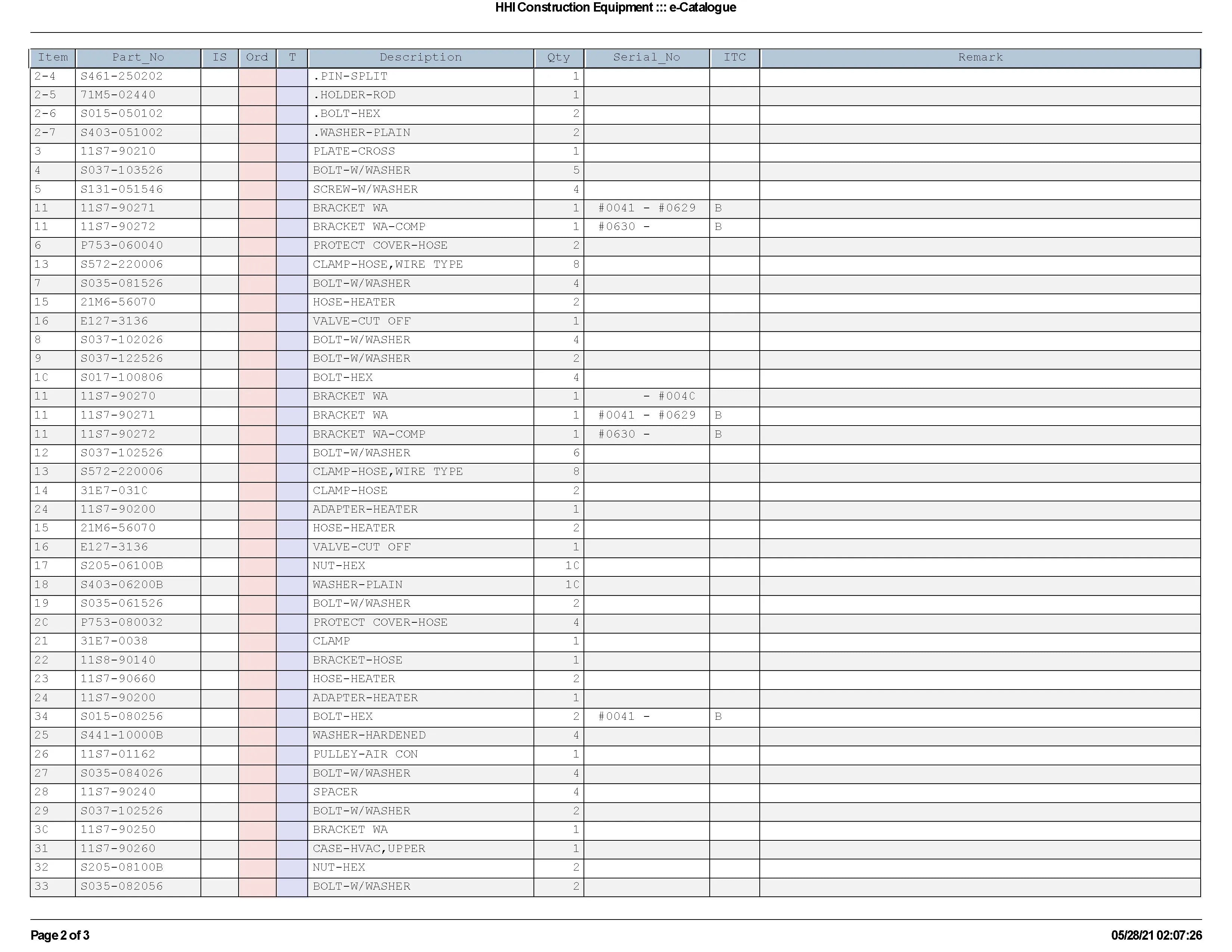 HHI Construction Equipment ::: e-Catalogue

| Item | Part_No | IS | Ord | T | Description | Qty | Serial_No | ITC | Remark |
|---|---|---|---|---|---|---|---|---|---|
| 2-4 | S461-250202 | | | | .PIN-SPLIT | 1 | | | |
| 2-5 | 71M5-02440 | | | | .HOLDER-ROD | 1 | | | |
| 2-6 | S015-050102 | | | | .BOLT-HEX | 2 | | | |
| 2-7 | S403-051002 | | | | .WASHER-PLAIN | 2 | | | |
| 3 | 11S7-90210 | | | | PLATE-CROSS | 1 | | | |
| 4 | S037-103526 | | | | BOLT-W/WASHER | 5 | | | |
| 5 | S131-051546 | | | | SCREW-W/WASHER | 4 | | | |
| 11 | 11S7-90271 | | | | BRACKET WA | 1 | #0041 - #0629 | B | |
| 11 | 11S7-90272 | | | | BRACKET WA-COMP | 1 | #0630 - | B | |
| 6 | P753-060040 | | | | PROTECT COVER-HOSE | 2 | | | |
| 13 | S572-220006 | | | | CLAMP-HOSE,WIRE TYPE | 8 | | | |
| 7 | S035-081526 | | | | BOLT-W/WASHER | 4 | | | |
| 15 | 21M6-56070 | | | | HOSE-HEATER | 2 | | | |
| 16 | E127-3136 | | | | VALVE-CUT OFF | 1 | | | |
| 8 | S037-102026 | | | | BOLT-W/WASHER | 4 | | | |
| 9 | S037-122526 | | | | BOLT-W/WASHER | 2 | | | |
| 1C | S017-100806 | | | | BOLT-HEX | 4 | | | |
| 11 | 11S7-90270 | | | | BRACKET WA | 1 | - #004C | | |
| 11 | 11S7-90271 | | | | BRACKET WA | 1 | #0041 - #0629 | B | |
| 11 | 11S7-90272 | | | | BRACKET WA-COMP | 1 | #0630 - | B | |
| 12 | S037-102526 | | | | BOLT-W/WASHER | 6 | | | |
| 13 | S572-220006 | | | | CLAMP-HOSE,WIRE TYPE | 8 | | | |
| 14 | 31E7-031C | | | | CLAMP-HOSE | 2 | | | |
| 24 | 11S7-90200 | | | | ADAPTER-HEATER | 1 | | | |
| 15 | 21M6-56070 | | | | HOSE-HEATER | 2 | | | |
| 16 | E127-3136 | | | | VALVE-CUT OFF | 1 | | | |
| 17 | S205-06100B | | | | NUT-HEX | 1C | | | |
| 18 | S403-06200B | | | | WASHER-PLAIN | 1C | | | |
| 19 | S035-061526 | | | | BOLT-W/WASHER | 2 | | | |
| 2C | P753-080032 | | | | PROTECT COVER-HOSE | 4 | | | |
| 21 | 31E7-0038 | | | | CLAMP | 1 | | | |
| 22 | 11S8-90140 | | | | BRACKET-HOSE | 1 | | | |
| 23 | 11S7-90660 | | | | HOSE-HEATER | 2 | | | |
| 24 | 11S7-90200 | | | | ADAPTER-HEATER | 1 | | | |
| 34 | S015-080256 | | | | BOLT-HEX | 2 | #0041 - | B | |
| 25 | S441-10000B | | | | WASHER-HARDENED | 4 | | | |
| 26 | 11S7-01162 | | | | PULLEY-AIR CON | 1 | | | |
| 27 | S035-084026 | | | | BOLT-W/WASHER | 4 | | | |
| 28 | 11S7-90240 | | | | SPACER | 4 | | | |
| 29 | S037-102526 | | | | BOLT-W/WASHER | 2 | | | |
| 3C | 11S7-90250 | | | | BRACKET WA | 1 | | | |
| 31 | 11S7-90260 | | | | CASE-HVAC,UPPER | 1 | | | |
| 32 | S205-08100B | | | | NUT-HEX | 2 | | | |
| 33 | S035-082056 | | | | BOLT-W/WASHER | 2 | | | |

Page 2 of 3

05/28/21 02:07:26